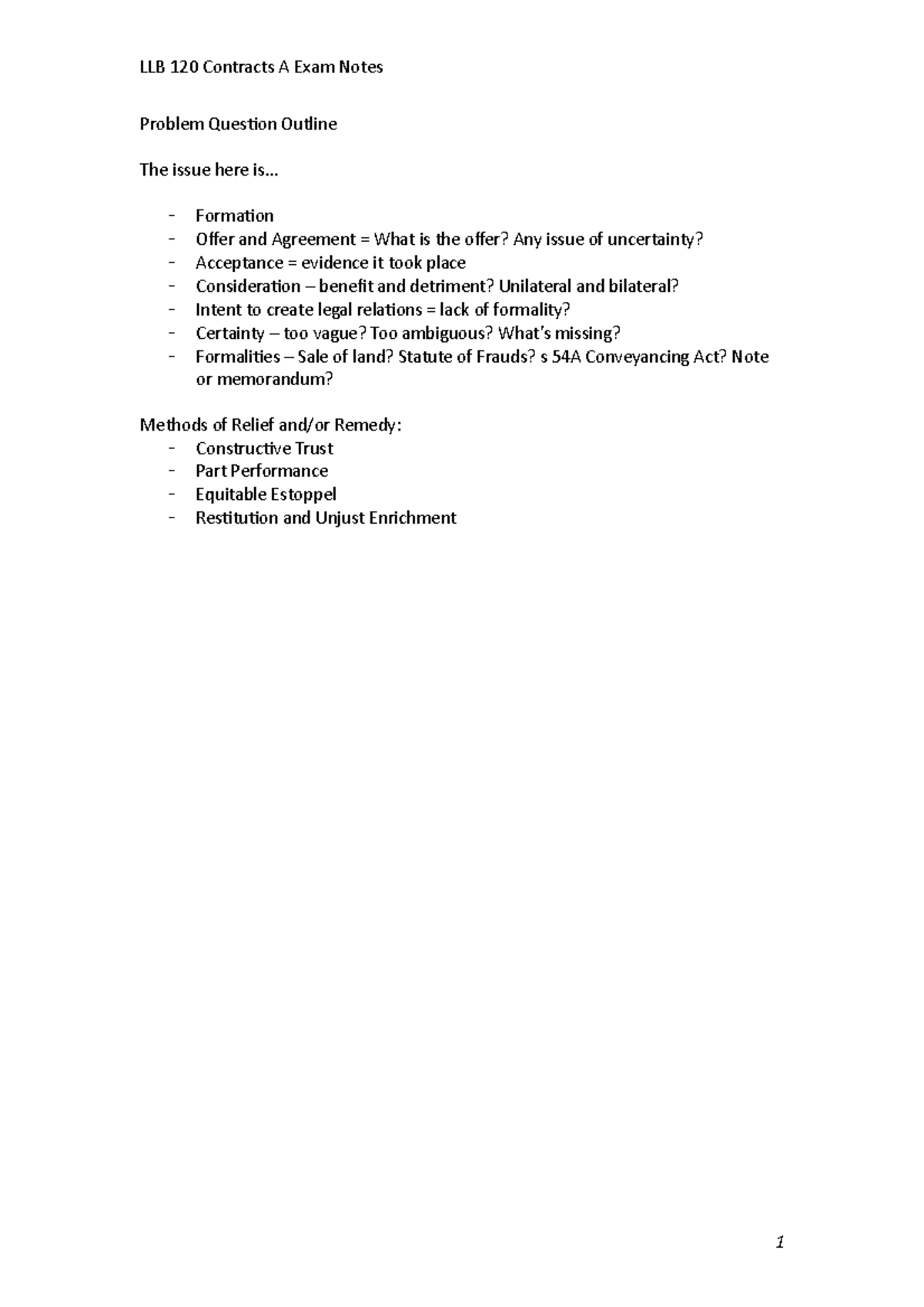 LLB 120 Contracts A Exam Notes

Problem Question Outline

The issue here is…

- Formation
- Offer and Agreement = What is the offer? Any issue of uncertainty?
- Acceptance = evidence it took place
- Consideration – benefit and detriment? Unilateral and bilateral?
- Intent to create legal relations = lack of formality?
- Certainty – too vague? Too ambiguous? What's missing?
- Formalities – Sale of land? Statute of Frauds? s 54A Conveyancing Act? Note or memorandum?

Methods of Relief and/or Remedy:
- Constructive Trust
- Part Performance
- Equitable Estoppel
- Restitution and Unjust Enrichment

1